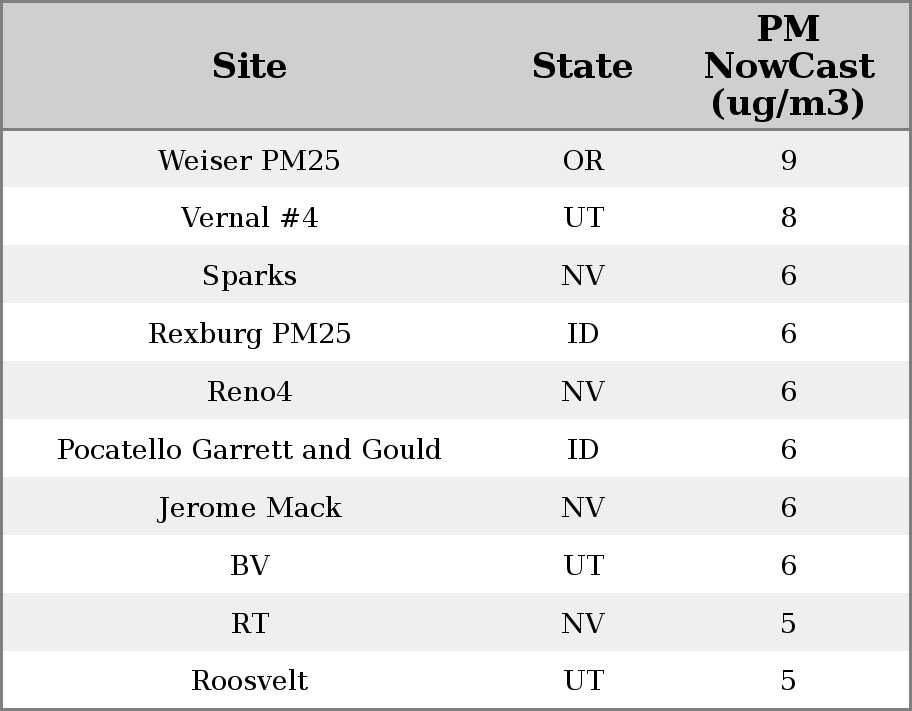 | Site | State | PM NowCast (ug/m3) |
|---|---|---|
| Weiser PM25 | OR | 9 |
| Vernal #4 | UT | 8 |
| Sparks | NV | 6 |
| Rexburg PM25 | ID | 6 |
| Reno4 | NV | 6 |
| Pocatello Garrett and Gould | ID | 6 |
| Jerome Mack | NV | 6 |
| BV | UT | 6 |
| RT | NV | 5 |
| Roosvelt | UT | 5 |